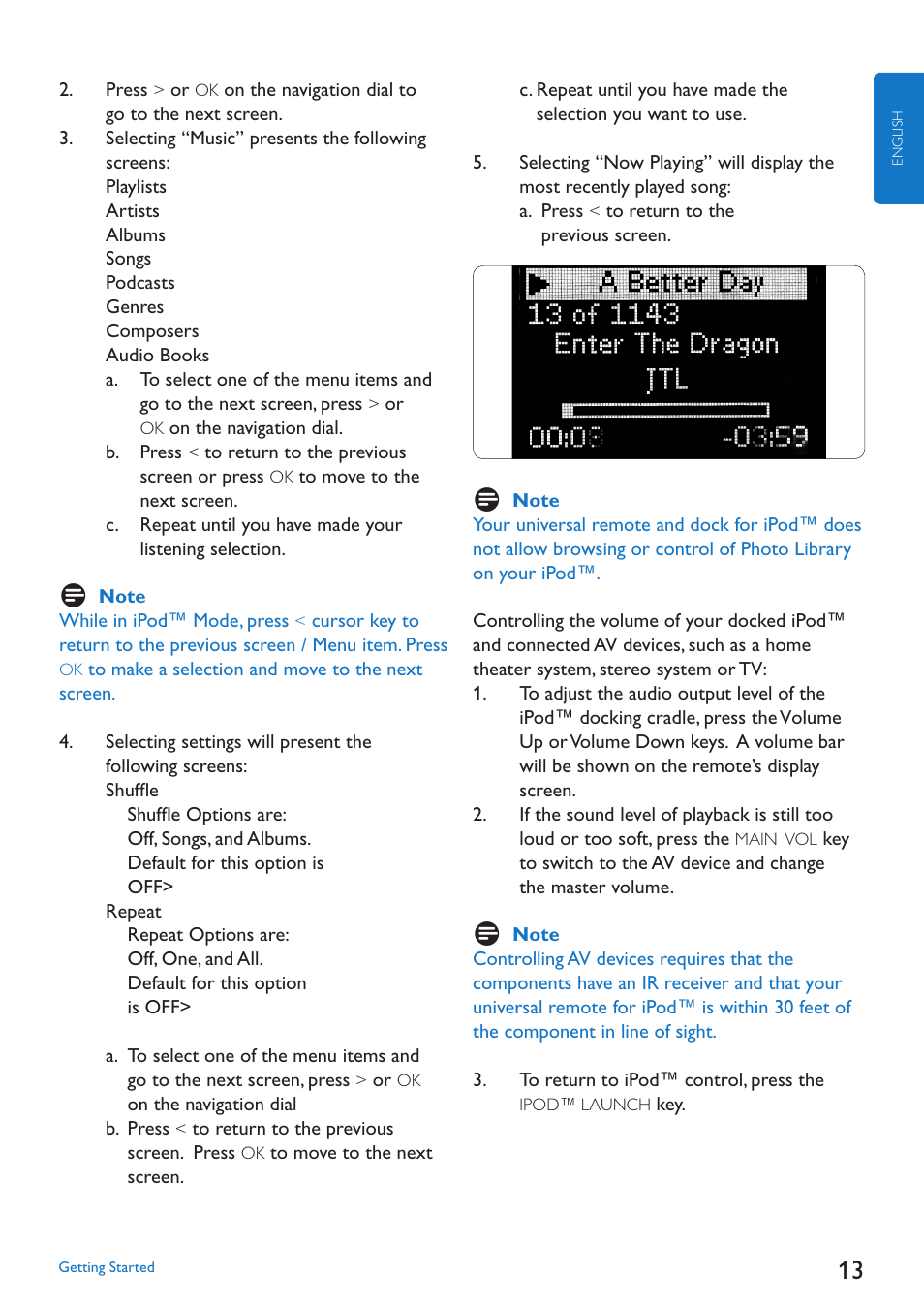 2. Press > or OK on the navigation dial to go to the next screen.

3. Selecting “Music” presents the following screens:
Playlists
Artists
Albums
Songs
Podcasts
Genres
Composers
Audio Books
a. To select one of the menu items and go to the next screen, press > or OK on the navigation dial.
b. Press < to return to the previous screen or press OK to move to the next screen.
c. Repeat until you have made your listening selection.

Note
While in iPod™ Mode, press < cursor key to return to the previous screen / Menu item. Press OK to make a selection and move to the next screen.

4. Selecting settings will present the following screens:
Shuffle
Shuffle Options are:
Off, Songs, and Albums.
Default for this option is OFF>
Repeat
Repeat Options are:
Off, One, and All.
Default for this option is OFF>

a. To select one of the menu items and go to the next screen, press > or OK on the navigation dial
b. Press < to return to the previous screen. Press OK to move to the next screen.

c. Repeat until you have made the selection you want to use.

5. Selecting “Now Playing” will display the most recently played song:
a. Press < to return to the previous screen.

A Better Day
13 of 1143
Enter The Dragon
JTL
00:03 -03:59

Note
Your universal remote and dock for iPod™ does not allow browsing or control of Photo Library on your iPod™.

Controlling the volume of your docked iPod™ and connected AV devices, such as a home theater system, stereo system or TV:
1. To adjust the audio output level of the iPod™ docking cradle, press the Volume Up or Volume Down keys. A volume bar will be shown on the remote’s display screen.
2. If the sound level of playback is still too loud or too soft, press the MAIN VOL key to switch to the AV device and change the master volume.

Note
Controlling AV devices requires that the components have an IR receiver and that your universal remote for iPod™ is within 30 feet of the component in line of sight.

3. To return to iPod™ control, press the IPOD™ LAUNCH key.

ENGLISH

Getting Started

13